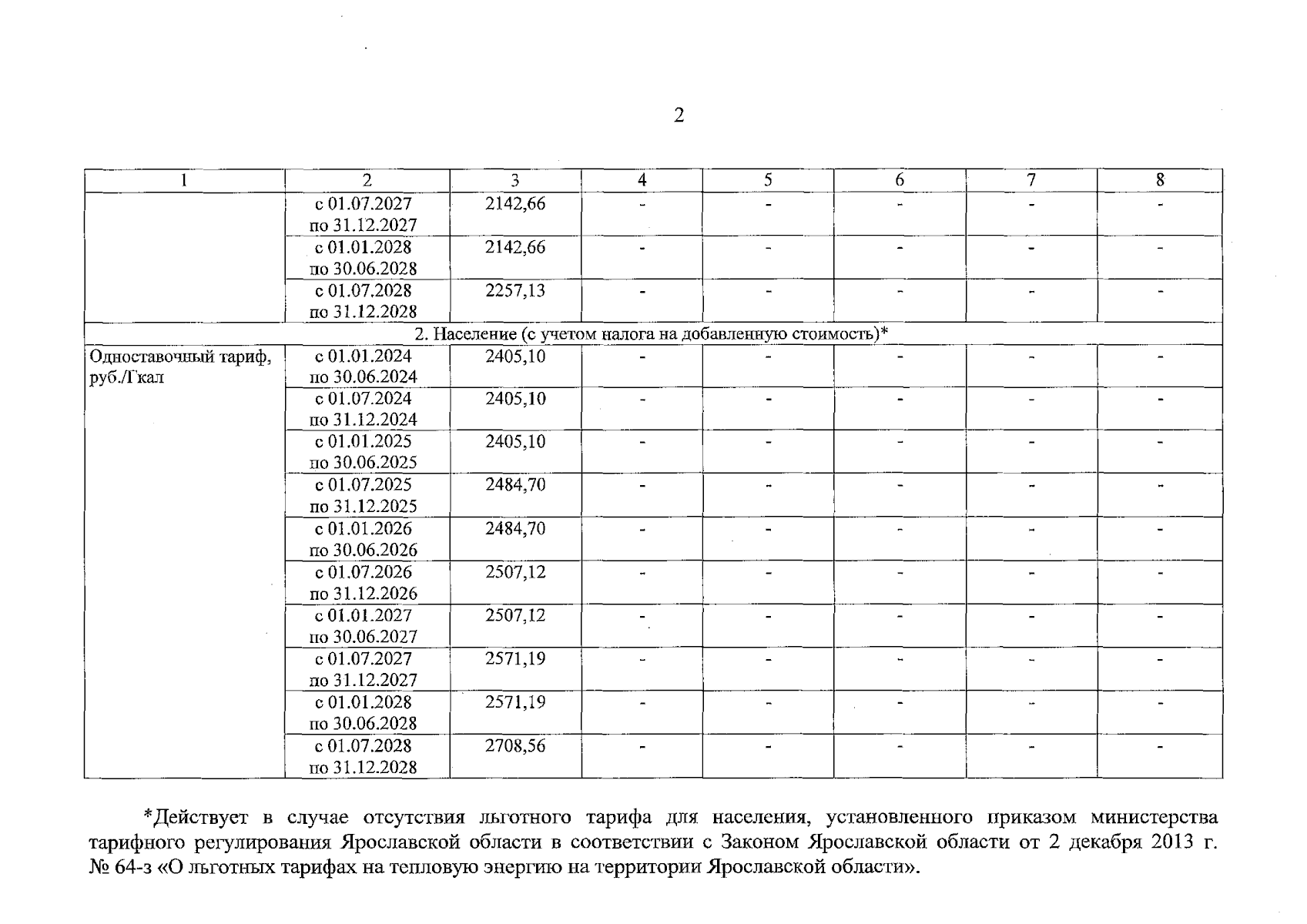 2

| 1 | 2 | 3 | 4 | 5 | 6 | 7 | 8 |
|---|---|---|---|---|---|---|---|
| | с 01.07.2027 по 31.12.2027 | 2142,66 | - | - | - | - | - |
| | с 01.01.2028 по 30.06.2028 | 2142,66 | - | - | - | - | - |
| | с 01.07.2028 по 31.12.2028 | 2257,13 | - | - | - | - | - |
| 2. Население (с учетом налога на добавленную стоимость)* | | | | | | | |
| Одноставочный тариф, руб./Гкал | с 01.01.2024 по 30.06.2024 | 2405,10 | - | - | - | - | - |
| | с 01.07.2024 по 31.12.2024 | 2405,10 | - | - | - | - | - |
| | с 01.01.2025 по 30.06.2025 | 2405,10 | - | - | - | - | - |
| | с 01.07.2025 по 31.12.2025 | 2484,70 | - | - | - | - | - |
| | с 01.01.2026 по 30.06.2026 | 2484,70 | - | - | - | - | - |
| | с 01.07.2026 по 31.12.2026 | 2507,12 | - | - | - | - | - |
| | с 01.01.2027 по 30.06.2027 | 2507,12 | - | - | - | - | - |
| | с 01.07.2027 по 31.12.2027 | 2571,19 | - | - | - | - | - |
| | с 01.01.2028 по 30.06.2028 | 2571,19 | - | - | - | - | - |
| | с 01.07.2028 по 31.12.2028 | 2708,56 | - | - | - | - | - |

*Действует в случае отсутствия льготного тарифа для населения, установленного приказом министерства тарифного регулирования Ярославской области в соответствии с Законом Ярославской области от 2 декабря 2013 г. № 64-з «О льготных тарифах на тепловую энергию на территории Ярославской области».